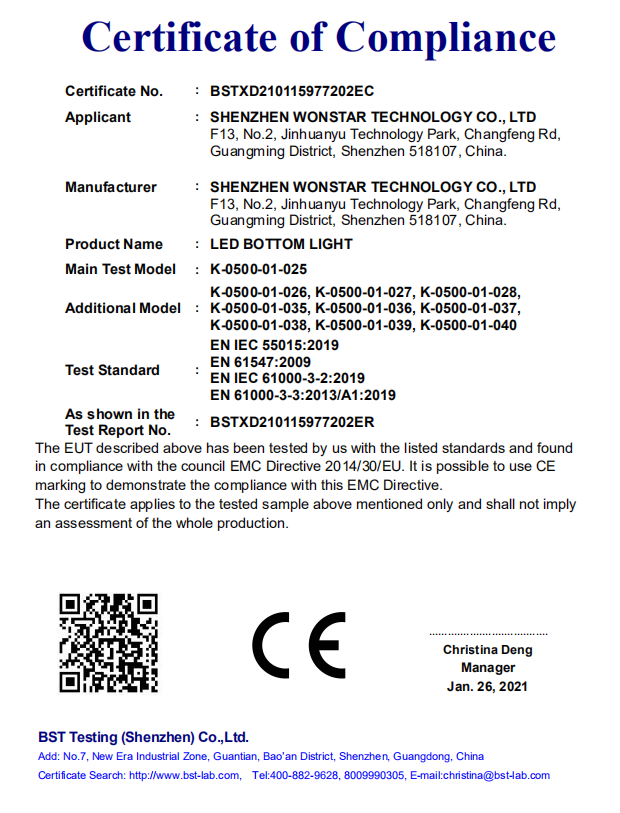 Certificate of Compliance

Certificate No. : BSTXD210115977202EC

Applicant : SHENZHEN WONSTAR TECHNOLOGY CO., LTD
F13, No.2, Jinhuanyu Technology Park, Changfeng Rd, Guangming District, Shenzhen 518107, China.

Manufacturer : SHENZHEN WONSTAR TECHNOLOGY CO., LTD
F13, No.2, Jinhuanyu Technology Park, Changfeng Rd, Guangming District, Shenzhen 518107, China.

Product Name : LED BOTTOM LIGHT

Main Test Model : K-0500-01-025

Additional Model : K-0500-01-026, K-0500-01-027, K-0500-01-028, K-0500-01-035, K-0500-01-036, K-0500-01-037, K-0500-01-038, K-0500-01-039, K-0500-01-040

Test Standard : EN IEC 55015:2019
EN 61547:2009
EN IEC 61000-3-2:2019
EN 61000-3-3:2013/A1:2019

As shown in the Test Report No. : BSTXD210115977202ER

The EUT described above has been tested by us with the listed standards and found in compliance with the council EMC Directive 2014/30/EU. It is possible to use CE marking to demonstrate the compliance with this EMC Directive.
The certificate applies to the tested sample above mentioned only and shall not imply an assessment of the whole production.

CE

Christina Deng
Manager
Jan. 26, 2021

BST Testing (Shenzhen) Co.,Ltd.
Add: No.7, New Era Industrial Zone, Guantian, Bao'an District, Shenzhen, Guangdong, China
Certificate Search: http://www.bst-lab.com, Tel:400-882-9628, 8009990305, E-mail:christina@bst-lab.com